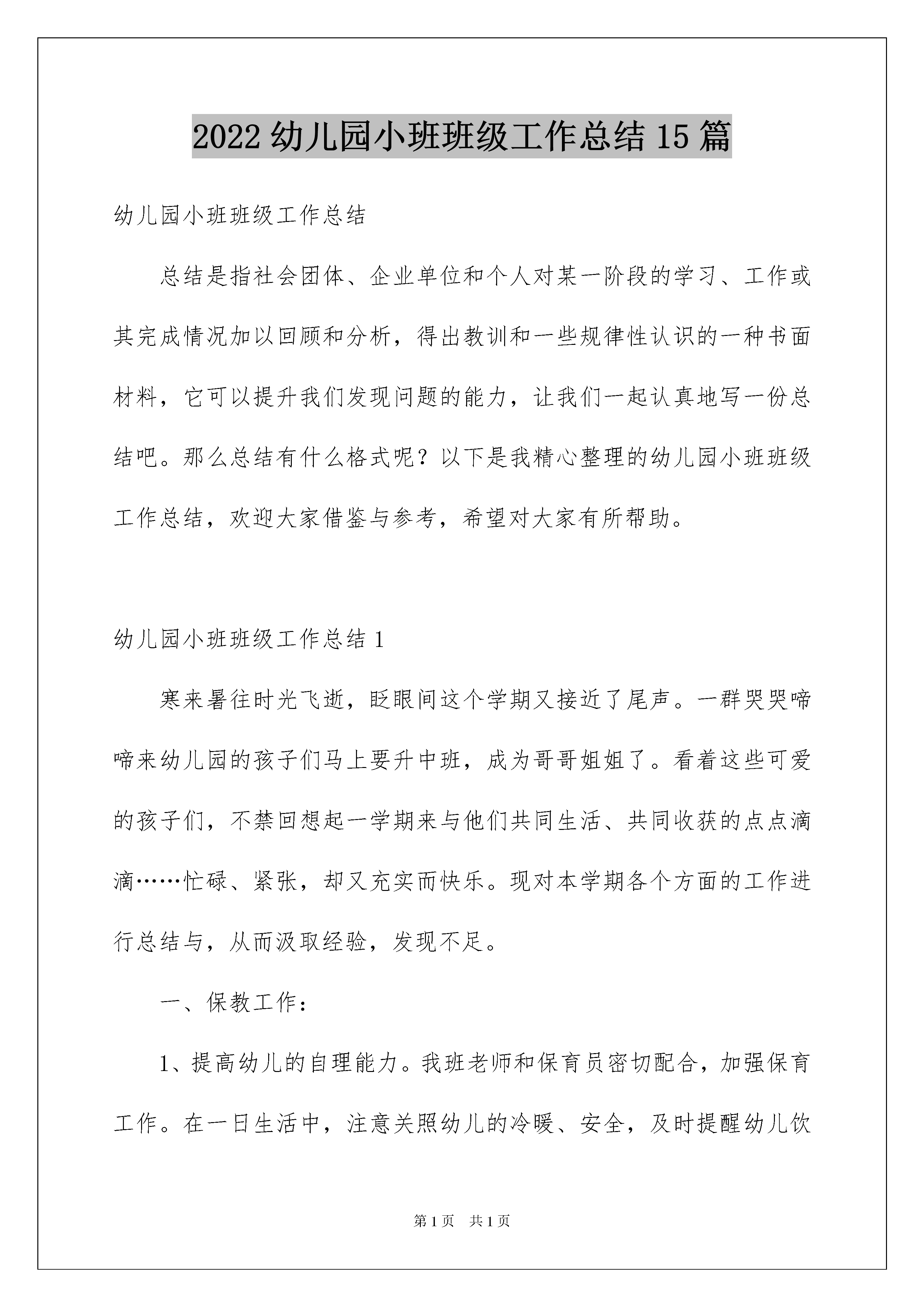 2022 幼儿园小班班级工作总结 15 篇

幼儿园小班班级工作总结

总结是指社会团体、企业单位和个人对某一阶段的学习、工作或其完成情况加以回顾和分析，得出教训和一些规律性认识的一种书面材料，它可以提升我们发现问题的能力，让我们一起认真地写一份总结吧。那么总结有什么格式呢？以下是我精心整理的幼儿园小班班级工作总结，欢迎大家借鉴与参考，希望对大家有所帮助。

幼儿园小班班级工作总结 1

寒来暑往时光飞逝，眨眼间这个学期又接近了尾声。一群哭哭啼啼来幼儿园的孩子们马上要升中班，成为哥哥姐姐了。看着这些可爱的孩子们，不禁回想起一学期来与他们共同生活、共同收获的点点滴滴……忙碌、紧张，却又充实而快乐。现对本学期各个方面的工作进行总结与，从而汲取经验，发现不足。

一、保教工作：

1、提高幼儿的自理能力。我班老师和保育员密切配合，加强保育工作。在一日生活中，注意关照幼儿的冷暖、安全，及时提醒幼儿饮

第 1 页 共 1 页